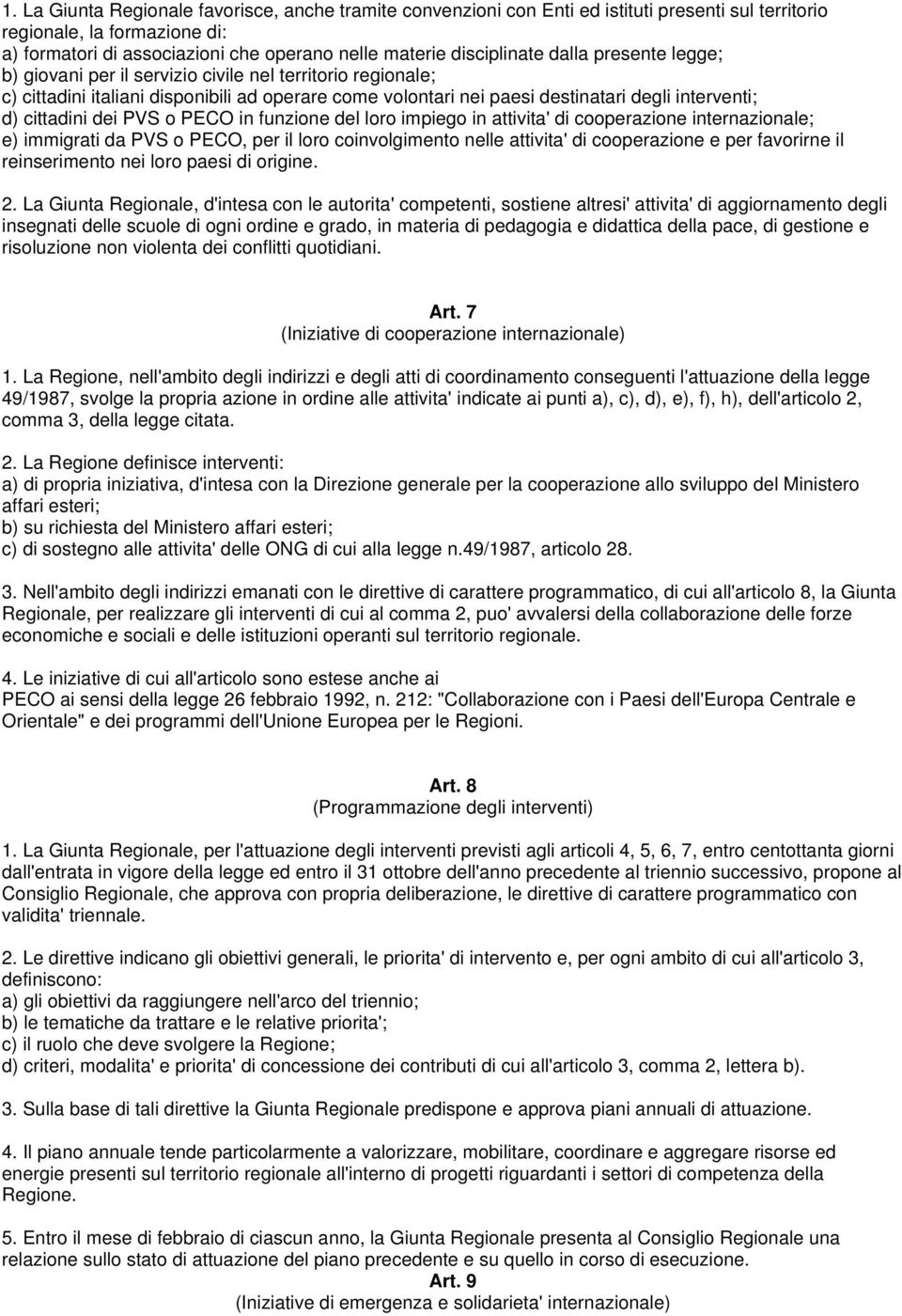 1. La Giunta Regionale favorisce, anche tramite convenzioni con Enti ed istituti presenti sul territorio regionale, la formazione di:
a) formatori di associazioni che operano nelle materie disciplinate dalla presente legge;
b) giovani per il servizio civile nel territorio regionale;
c) cittadini italiani disponibili ad operare come volontari nei paesi destinatari degli interventi;
d) cittadini dei PVS o PECO in funzione del loro impiego in attivita' di cooperazione internazionale;
e) immigrati da PVS o PECO, per il loro coinvolgimento nelle attivita' di cooperazione e per favorirne il reinserimento nei loro paesi di origine.

2. La Giunta Regionale, d'intesa con le autorita' competenti, sostiene altresi' attivita' di aggiornamento degli insegnati delle scuole di ogni ordine e grado, in materia di pedagogia e didattica della pace, di gestione e risoluzione non violenta dei conflitti quotidiani.

Art. 7
(Iniziative di cooperazione internazionale)

1. La Regione, nell'ambito degli indirizzi e degli atti di coordinamento conseguenti l'attuazione della legge 49/1987, svolge la propria azione in ordine alle attivita' indicate ai punti a), c), d), e), f), h), dell'articolo 2, comma 3, della legge citata.

2. La Regione definisce interventi:
a) di propria iniziativa, d'intesa con la Direzione generale per la cooperazione allo sviluppo del Ministero affari esteri;
b) su richiesta del Ministero affari esteri;
c) di sostegno alle attivita' delle ONG di cui alla legge n.49/1987, articolo 28.

3. Nell'ambito degli indirizzi emanati con le direttive di carattere programmatico, di cui all'articolo 8, la Giunta Regionale, per realizzare gli interventi di cui al comma 2, puo' avvalersi della collaborazione delle forze economiche e sociali e delle istituzioni operanti sul territorio regionale.

4. Le iniziative di cui all'articolo sono estese anche ai
PECO ai sensi della legge 26 febbraio 1992, n. 212: "Collaborazione con i Paesi dell'Europa Centrale e Orientale" e dei programmi dell'Unione Europea per le Regioni.

Art. 8
(Programmazione degli interventi)

1. La Giunta Regionale, per l'attuazione degli interventi previsti agli articoli 4, 5, 6, 7, entro centottanta giorni dall'entrata in vigore della legge ed entro il 31 ottobre dell'anno precedente al triennio successivo, propone al Consiglio Regionale, che approva con propria deliberazione, le direttive di carattere programmatico con validita' triennale.

2. Le direttive indicano gli obiettivi generali, le priorita' di intervento e, per ogni ambito di cui all'articolo 3, definiscono:
a) gli obiettivi da raggiungere nell'arco del triennio;
b) le tematiche da trattare e le relative priorita';
c) il ruolo che deve svolgere la Regione;
d) criteri, modalita' e priorita' di concessione dei contributi di cui all'articolo 3, comma 2, lettera b).

3. Sulla base di tali direttive la Giunta Regionale predispone e approva piani annuali di attuazione.

4. Il piano annuale tende particolarmente a valorizzare, mobilitare, coordinare e aggregare risorse ed energie presenti sul territorio regionale all'interno di progetti riguardanti i settori di competenza della Regione.

5. Entro il mese di febbraio di ciascun anno, la Giunta Regionale presenta al Consiglio Regionale una relazione sullo stato di attuazione del piano precedente e su quello in corso di esecuzione.
Art. 9
(Iniziative di emergenza e solidarieta' internazionale)